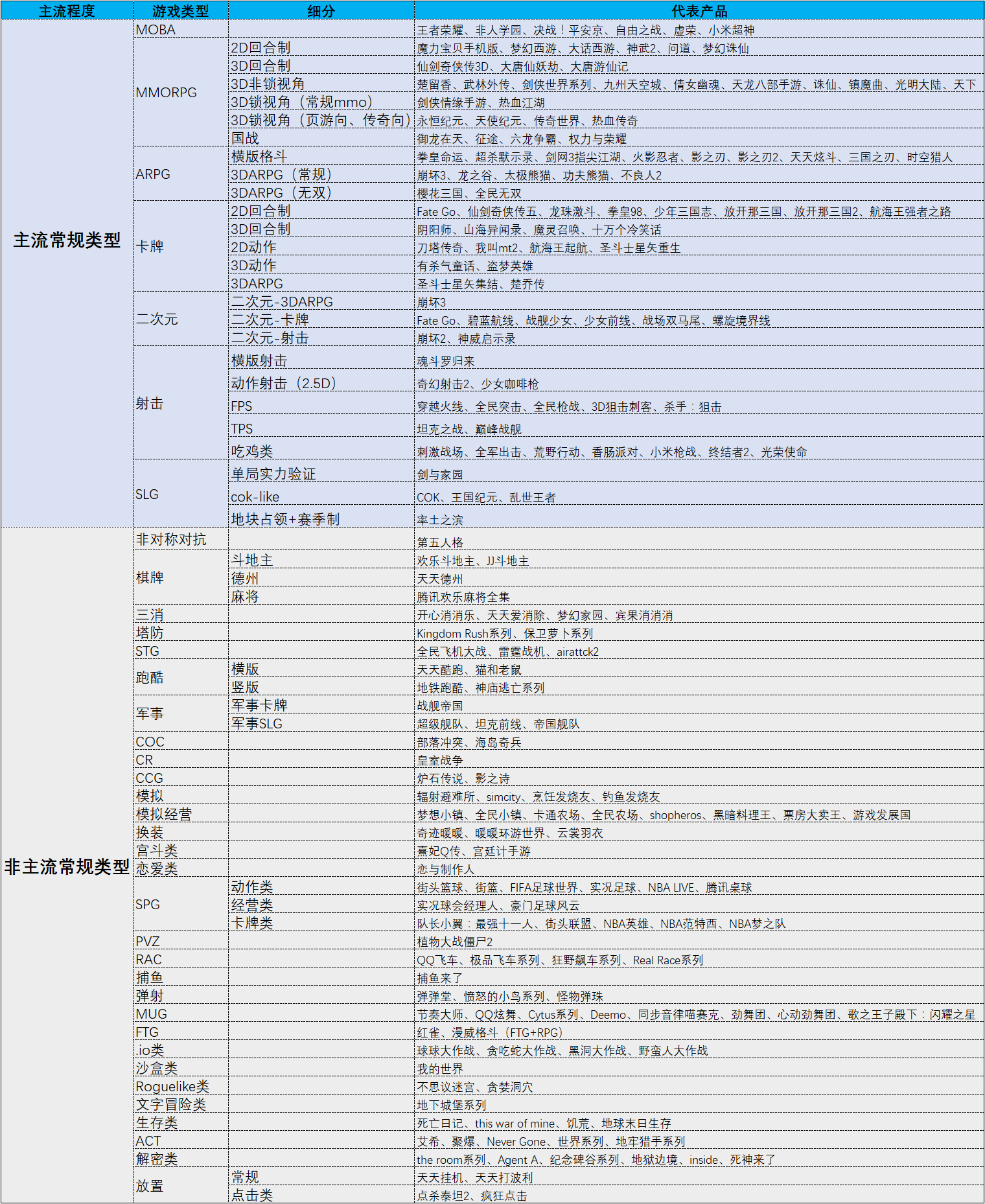 | 主流程度 | 游戏类型 | 细分 | 代表产品 |
|---|---|---|---|
| 主流常规类型 | MOBA | | 王者荣耀、非人学园、决战！平安京、自由之战、虚荣、小米超神 |
| | MMORPG | 2D回合制 | 魔力宝贝手机版、梦幻西游、大话西游、神武2、问道、梦幻诛仙 |
| | | 3D回合制 | 仙剑奇侠传3D、大唐仙妖劫、大唐游仙记 |
| | | 3D非锁视角 | 楚留香、武林外传、剑侠世界系列、九州天空城、倩女幽魂、天龙八部手游、诛仙、镇魔曲、光明大陆、天下 |
| | | 3D锁视角（常规mmo） | 剑侠情缘手游、热血江湖 |
| | | 3D锁视角（页游向、传奇向） | 永恒纪元、天使纪元、传奇世界、热血传奇 |
| | | 国战 | 御龙在天、征途、六龙争霸、权力与荣耀 |
| | ARPG | 横版格斗 | 拳皇命运、超杀默示录、剑网3指尖江湖、火影忍者、影之刃、影之刃2、天天炫斗、三国之刃、时空猎人 |
| | | 3DARPG（常规） | 崩坏3、龙之谷、太极熊猫、功夫熊猫、不良人2 |
| | | 3DARPG（无双） | 樱花三国、全民无双 |
| | 卡牌 | 2D回合制 | Fate Go、仙剑奇侠传五、龙珠激斗、拳皇98、少年三国志、放开那三国、放开那三国2、航海王强者之路 |
| | | 3D回合制 | 阴阳师、山海异闻录、魔灵召唤、十万个冷笑话 |
| | | 2D动作 | 刀塔传奇、我叫mt2、航海王起航、圣斗士星矢重生 |
| | | 3D动作 | 有杀气童话、盗梦英雄 |
| | | 3DARPG | 圣斗士星矢集结、楚乔传 |
| | 二次元 | 二次元-3DARPG | 崩坏3 |
| | | 二次元-卡牌 | Fate Go、碧蓝航线、战舰少女、少女前线、战场双马尾、螺旋境界线 |
| | | 二次元-射击 | 崩坏2、神威启示录 |
| | 射击 | 横版射击 | 魂斗罗归来 |
| | | 动作射击（2.5D） | 奇幻射击2、少女咖啡枪 |
| | | FPS | 穿越火线、全民突击、全民枪战、3D狙击刺客、杀手：狙击 |
| | | TPS | 坦克之战、巅峰战舰 |
| | | 吃鸡类 | 刺激战场、全军出击、荒野行动、香肠派对、小米枪战、终结者2、光荣使命 |
| | SLG | 单局实力验证 | 剑与家园 |
| | | cok-like | COK、王国纪元、乱世王者 |
| | | 地块占领+赛季制 | 率土之滨 |
| 非主流常规类型 | 非对称对抗 | | 第五人格 |
| | 棋牌 | 斗地主 | 欢乐斗地主、JJ斗地主 |
| | | 德州 | 天天德州 |
| | | 麻将 | 腾讯欢乐麻将全集 |
| | 三消 | | 开心消消乐、天天爱消除、梦幻家园、宾果消消消 |
| | 塔防 | | Kingdom Rush系列、保卫萝卜系列 |
| | STG | | 全民飞机大战、雷霆战机、airattck2 |
| | 跑酷 | 横版 | 天天酷跑、猫和老鼠 |
| | | 竖版 | 地铁跑酷、神庙逃亡系列 |
| | 军事 | 军事卡牌 | 战舰帝国 |
| | | 军事SLG | 超级舰队、坦克前线、帝国舰队 |
| | COC | | 部落冲突、海岛奇兵 |
| | CR | | 皇室战争 |
| | CCG | | 炉石传说、影之诗 |
| | 模拟 | | 辐射避难所、simcity、烹饪发烧友、钓鱼发烧友 |
| | 模拟经营 | | 梦想小镇、全民小镇、卡通农场、全民农场、shopheros、黑暗料理王、票房大卖王、游戏发展国 |
| | 换装 | | 奇迹暖暖、暖暖环游世界、云裳羽衣 |
| | 宫斗类 | | 熹妃Q传、宫廷计手游 |
| | 恋爱类 | | 恋与制作人 |
| | SPG | 动作类 | 街头篮球、街篮、FIFA足球世界、实况足球、NBA LIVE、腾讯桌球 |
| | | 经营类 | 实况球会经理人、豪门足球风云 |
| | | 卡牌类 | 队长小翼：最强十一人、街头联盟、NBA英雄、NBA范特西、NBA梦之队 |
| | PVZ | | 植物大战僵尸2 |
| | RAC | | QQ飞车、极品飞车系列、狂野飙车系列、Real Race系列 |
| | 捕鱼 | | 捕鱼来了 |
| | 弹射 | | 弹弹堂、愤怒的小鸟系列、怪物弹珠 |
| | MUG | | 节奏大师、QQ炫舞、Cytus系列、Deemo、同步音律喵赛克、劲舞团、心动劲舞团、歌之王子殿下：闪耀之星 |
| | FTG | | 红雀、漫威格斗（FTG+RPG） |
| | .io类 | | 球球大作战、贪吃蛇大作战、黑洞大作战、野蛮人大作战 |
| | 沙盒类 | | 我的世界 |
| | Roguelike类 | | 不思议迷宫、贪婪洞穴 |
| | 文字冒险类 | | 地下城堡系列 |
| | 生存类 | | 死亡日记、this war of mine、饥荒、地球末日生存 |
| | ACT | | 艾希、聚爆、Never Gone、世界系列、地牢猎手系列 |
| | 解密类 | | the room系列、Agent A、纪念碑谷系列、地狱边境、inside、死神来了 |
| | 放置 | 常规 | 天天挂机、天天打波利 |
| | | 点击类 | 点杀泰坦2、疯狂点击 |